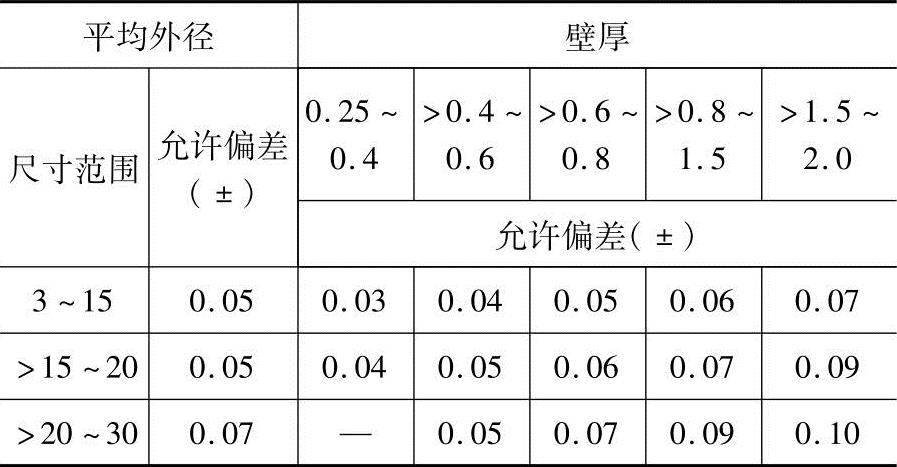 | 平均外径 |  | 壁厚 |  |  |  |  |
|---|---|---|---|---|---|---|
| 尺寸范围 | 允许偏差(±) | 0.25~0.4 | >0.4~0.6 | >0.6~0.8 | >0.8~1.5 | >1.5~2.0 |
|  |  | 允许偏差(±) |  |  |  |  |
| 3~15 | 0.05 | 0.03 | 0.04 | 0.05 | 0.06 | 0.07 |
| >15~20 | 0.05 | 0.04 | 0.05 | 0.06 | 0.07 | 0.09 |
| >20~30 | 0.07 | — | 0.05 | 0.07 | 0.09 | 0.10 |